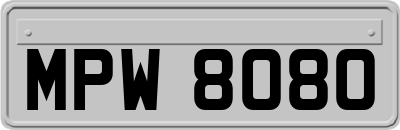 MPW 8080